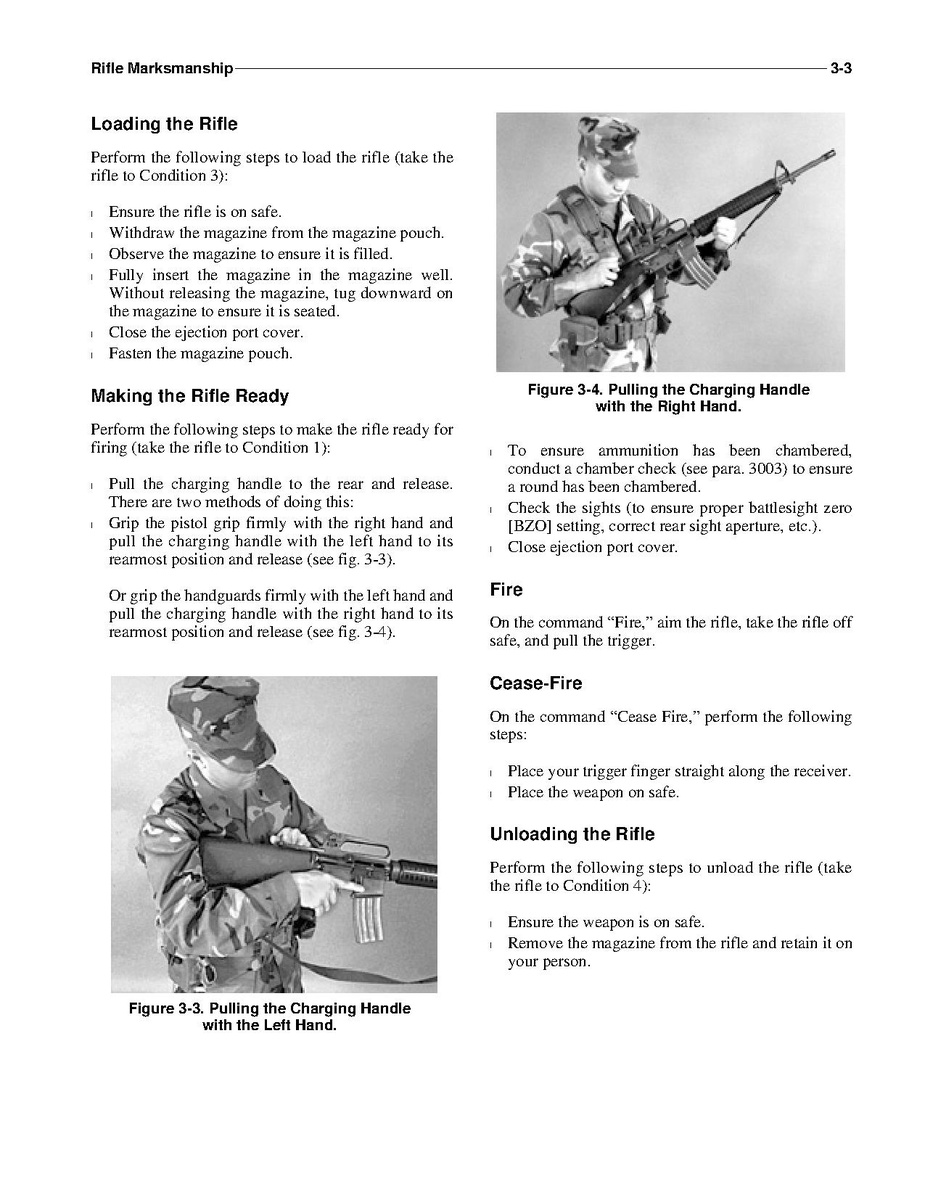 Rifle Marksmanship 3-3

Loading the Rifle

Perform the following steps to load the rifle (take the rifle to Condition 3):

l Ensure the rifle is on safe.
l Withdraw the magazine from the magazine pouch.
l Observe the magazine to ensure it is filled.
l Fully insert the magazine in the magazine well. Without releasing the magazine, tug downward on the magazine to ensure it is seated.
l Close the ejection port cover.
l Fasten the magazine pouch.

Making the Rifle Ready

Perform the following steps to make the rifle ready for firing (take the rifle to Condition 1):

l Pull the charging handle to the rear and release. There are two methods of doing this:
l Grip the pistol grip firmly with the right hand and pull the charging handle with the left hand to its rearmost position and release (see fig. 3-3).

Or grip the handguards firmly with the left hand and pull the charging handle with the right hand to its rearmost position and release (see fig. 3-4).

Figure 3-3. Pulling the Charging Handle with the Left Hand.

Figure 3-4. Pulling the Charging Handle with the Right Hand.

l To ensure ammunition has been chambered, conduct a chamber check (see para. 3003) to ensure a round has been chambered.
l Check the sights (to ensure proper battlesight zero [BZO] setting, correct rear sight aperture, etc.).
l Close ejection port cover.

Fire

On the command “Fire,” aim the rifle, take the rifle off safe, and pull the trigger.

Cease-Fire

On the command “Cease Fire,” perform the following steps:

l Place your trigger finger straight along the receiver.
l Place the weapon on safe.

Unloading the Rifle

Perform the following steps to unload the rifle (take the rifle to Condition 4):

l Ensure the weapon is on safe.
l Remove the magazine from the rifle and retain it on your person.